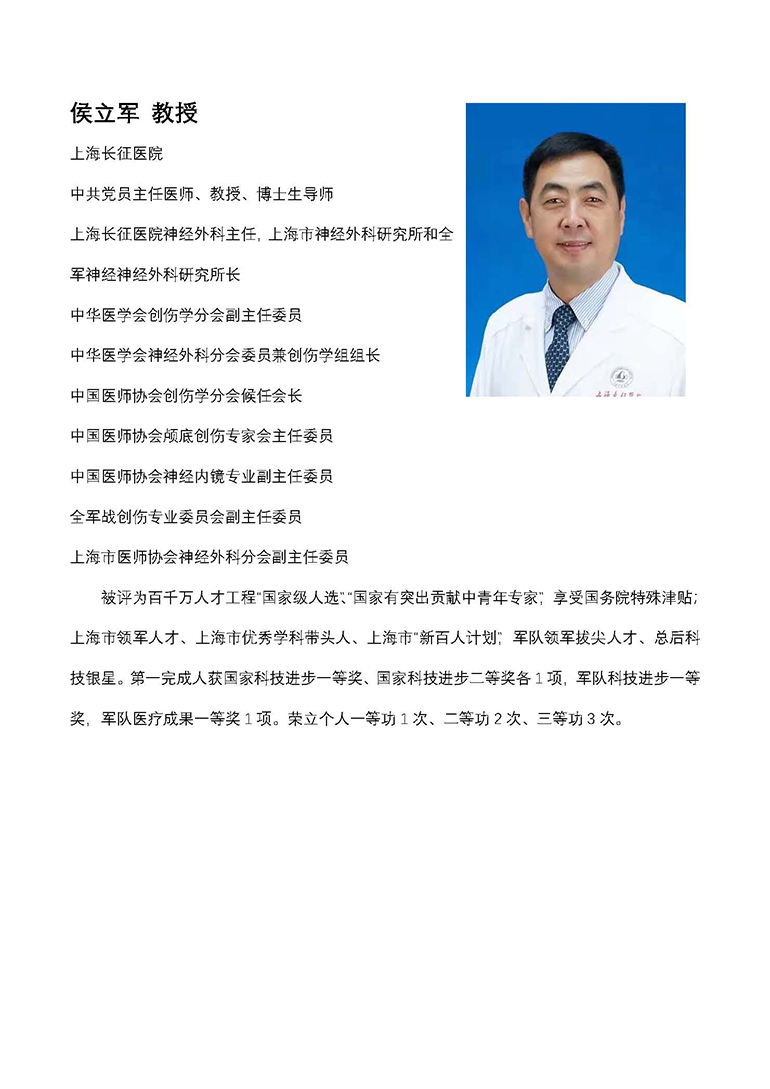 侯立军 教授

上海长征医院

中共党员主任医师、教授、博士生导师

上海长征医院神经外科主任，上海市神经外科研究所和全军神经神经外科研究所长

中华医学会创伤学分会副主任委员

中华医学会神经外科分会委员兼创伤学组组长

中国医师协会创伤学分会候任会长

中国医师协会颅底创伤专家会主任委员

中国医师协会神经内镜专业副主任委员

全军战创伤专业委员会副主任委员

上海市医师协会神经外科分会副主任委员

被评为百千万人才工程“国家级人选”、“国家有突出贡献中青年专家”，享受国务院特殊津贴；上海市领军人才、上海市优秀学科带头人、上海市“新百人计划”，军队领军拔尖人才、总后科技银星。第一完成人获国家科技进步一等奖、国家科技进步二等奖各1项，军队科技进步一等奖，军队医疗成果一等奖1项。荣立个人一等功1次、二等功2次、三等功3次。